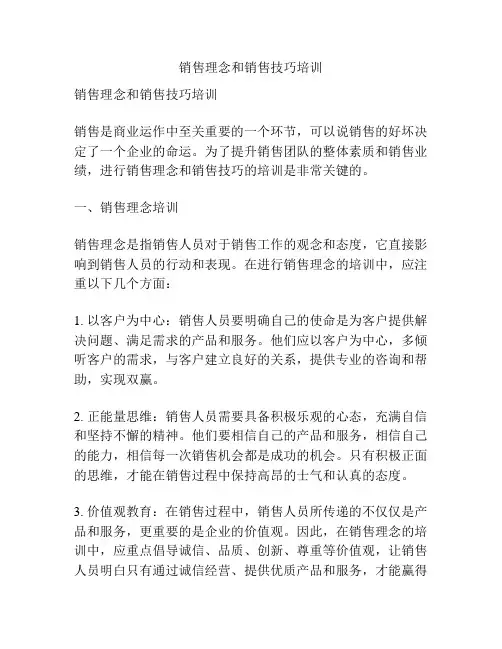 销售理念和销售技巧培训

销售理念和销售技巧培训

销售是商业运作中至关重要的一个环节，可以说销售的好坏决定了一个企业的命运。为了提升销售团队的整体素质和销售业绩，进行销售理念和销售技巧的培训是非常关键的。

一、销售理念培训

销售理念是指销售人员对于销售工作的观念和态度，它直接影响到销售人员的行动和表现。在进行销售理念的培训中，应注重以下几个方面：

1. 以客户为中心：销售人员要明确自己的使命是为客户提供解决问题、满足需求的产品和服务。他们应以客户为中心，多倾听客户的需求，与客户建立良好的关系，提供专业的咨询和帮助，实现双赢。

2. 正能量思维：销售人员需要具备积极乐观的心态，充满自信和坚持不懈的精神。他们要相信自己的产品和服务，相信自己的能力，相信每一次销售机会都是成功的机会。只有积极正面的思维，才能在销售过程中保持高昂的士气和认真的态度。

3. 价值观教育：在销售过程中，销售人员所传递的不仅仅是产品和服务，更重要的是企业的价值观。因此，在销售理念的培训中，应重点倡导诚信、品质、创新、尊重等价值观，让销售人员明白只有通过诚信经营、提供优质产品和服务，才能赢得